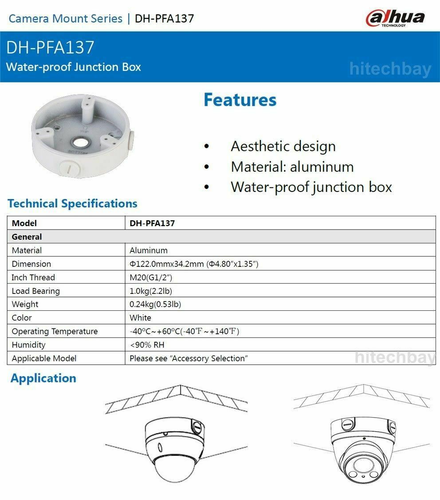 Camera Mount Series | DH-PFA137

alhua
TECHNOLOGY

DH-PFA137
Water-proof Junction Box

hitechbay

Features

• Aesthetic design
• Material: aluminum
• Water-proof junction box

Technical Specifications

| Model | DH-PFA137 |
|---|---|
| General | |
| Material | Aluminum |
| Dimension | Φ122.0mmx34.2mm (Φ4.80"x1.35") |
| Inch Thread | M20(G1/2") |
| Load Bearing | 1.0kg(2.2lb) |
| Weight | 0.24kg(0.53lb) |
| Color | White |
| Operating Temperature | -40°C~+60°C(-40℉~+140℉) |
| Humidity | <90% RH |
| Applicable Model | Please see "Accessory Selection" |

hitechbay

Application